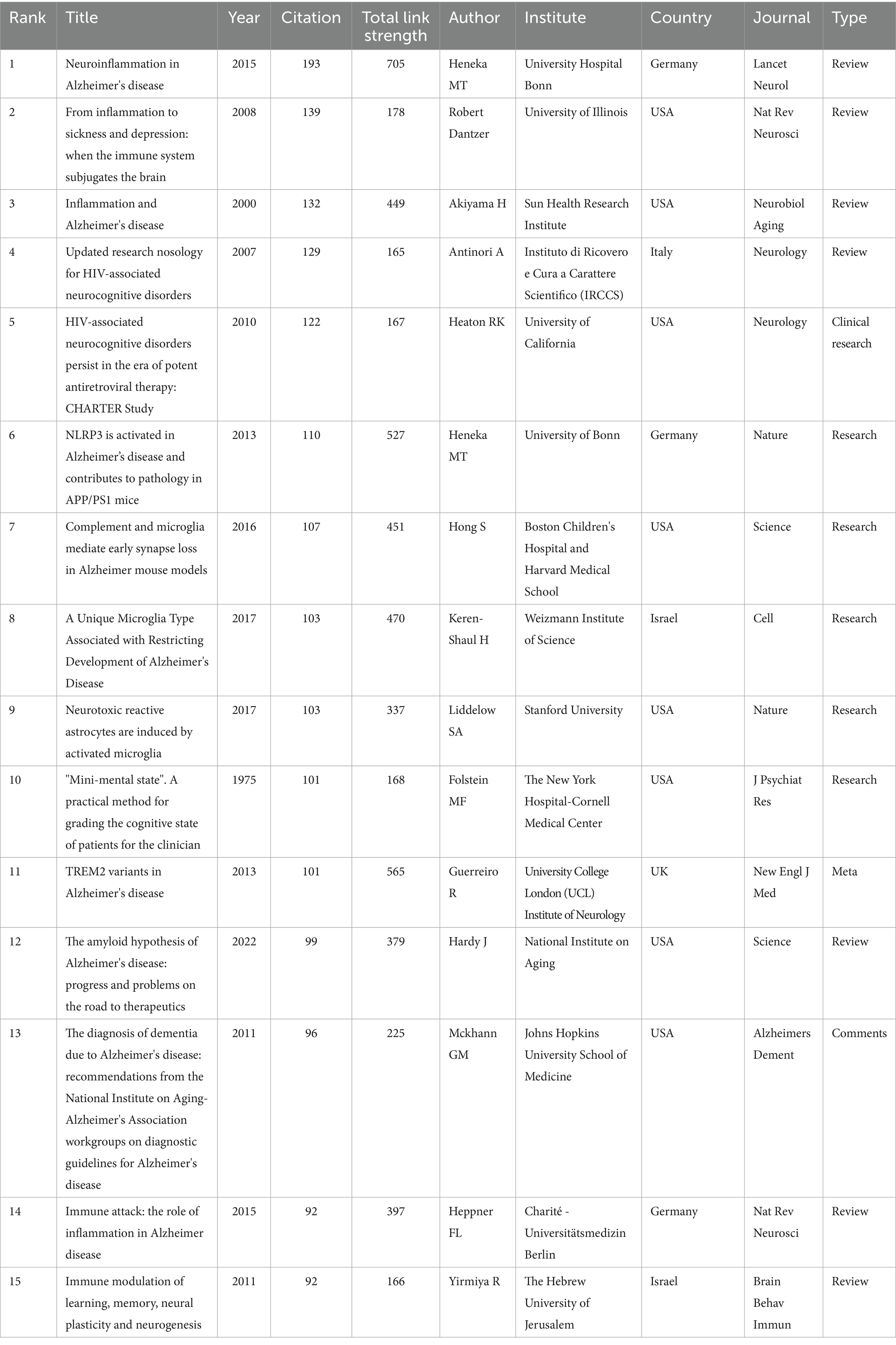 | Rank | Title | Year | Citation | Total link strength | Author | Institute | Country | Journal | Type |
|---|---|---|---|---|---|---|---|---|---|
| 1 | Neuroinflammation in Alzheimer's disease | 2015 | 193 | 705 | Heneka MT | University Hospital Bonn | Germany | Lancet Neurol | Review |
| 2 | From inflammation to sickness and depression: when the immune system subjugates the brain | 2008 | 139 | 178 | Robert Dantzer | University of Illinois | USA | Nat Rev Neurosci | Review |
| 3 | Inflammation and Alzheimer's disease | 2000 | 132 | 449 | Akiyama H | Sun Health Research Institute | USA | Neurobiol Aging | Review |
| 4 | Updated research nosology for HIV-associated neurocognitive disorders | 2007 | 129 | 165 | Antinori A | Instituto di Ricovero e Cura a Carattere Scientifico (IRCCS) | Italy | Neurology | Review |
| 5 | HIV-associated neurocognitive disorders persist in the era of potent antiretroviral therapy: CHARTER Study | 2010 | 122 | 167 | Heaton RK | University of California | USA | Neurology | Clinical research |
| 6 | NLRP3 is activated in Alzheimer's disease and contributes to pathology in APP/PS1 mice | 2013 | 110 | 527 | Heneka MT | University of Bonn | Germany | Nature | Research |
| 7 | Complement and microglia mediate early synapse loss in Alzheimer mouse models | 2016 | 107 | 451 | Hong S | Boston Children's Hospital and Harvard Medical School | USA | Science | Research |
| 8 | A Unique Microglia Type Associated with Restricting Development of Alzheimer's Disease | 2017 | 103 | 470 | Keren-Shaul H | Weizmann Institute of Science | Israel | Cell | Research |
| 9 | Neurotoxic reactive astrocytes are induced by activated microglia | 2017 | 103 | 337 | Liddelow SA | Stanford University | USA | Nature | Research |
| 10 | "Mini-mental state". A practical method for grading the cognitive state of patients for the clinician | 1975 | 101 | 168 | Folstein MF | The New York Hospital-Cornell Medical Center | USA | J Psychiat Res | Research |
| 11 | TREM2 variants in Alzheimer's disease | 2013 | 101 | 565 | Guerreiro R | University College London (UCL) Institute of Neurology | UK | New Engl J Med | Meta |
| 12 | The amyloid hypothesis of Alzheimer's disease: progress and problems on the road to therapeutics | 2022 | 99 | 379 | Hardy J | National Institute on Aging | USA | Science | Review |
| 13 | The diagnosis of dementia due to Alzheimer's disease: recommendations from the National Institute on Aging-Alzheimer's Association workgroups on diagnostic guidelines for Alzheimer's disease | 2011 | 96 | 225 | Mckhann GM | Johns Hopkins University School of Medicine | USA | Alzheimers Dement | Comments |
| 14 | Immune attack: the role of inflammation in Alzheimer disease | 2015 | 92 | 397 | Heppner FL | Charité - Universitätsmedizin Berlin | Germany | Nat Rev Neurosci | Review |
| 15 | Immune modulation of learning, memory, neural plasticity and neurogenesis | 2011 | 92 | 166 | Yirmiya R | The Hebrew University of Jerusalem | Israel | Brain Behav Immun | Review |